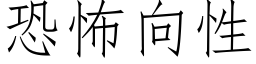 恐怖向性